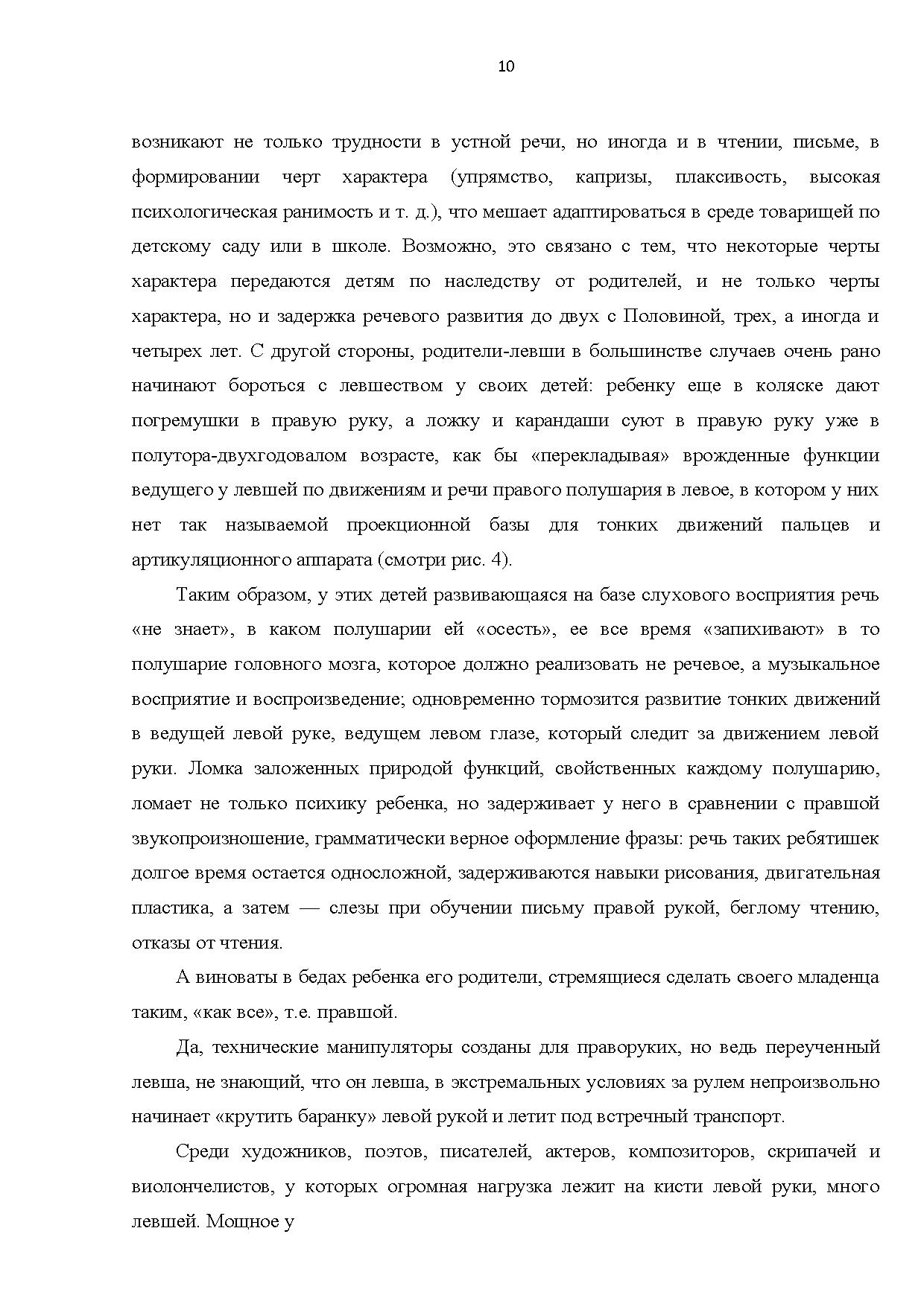 10

возникают не только трудности в устной речи, но иногда и в чтении, письме, в формировании черт характера (упрямство, капризы, плаксивость, высокая психологическая ранимость и т. д.), что мешает адаптироваться в среде товарищей по детскому саду или в школе. Возможно, это связано с тем, что некоторые черты характера передаются детям по наследству от родителей, и не только черты характера, но и задержка речевого развития до двух с Половиной, трех, а иногда и четырех лет. С другой стороны, родители-левши в большинстве случаев очень рано начинают бороться с левшеством у своих детей: ребенку еще в коляске дают погремушки в правую руку, а ложку и карандаши суют в правую руку уже в полутора-двухгодовалом возрасте, как бы «перекладывая» врожденные функции ведущего у левшей по движениям и речи правого полушария в левое, в котором у них нет так называемой проекционной базы для тонких движений пальцев и артикуляционного аппарата (смотри рис. 4).

Таким образом, у этих детей развивающаяся на базе слухового восприятия речь «не знает», в каком полушарии ей «осесть», ее все время «запихивают» в то полушарие головного мозга, которое должно реализовать не речевое, а музыкальное восприятие и воспроизведение; одновременно тормозится развитие тонких движений в ведущей левой руке, ведущем левом глазе, который следит за движением левой руки. Ломка заложенных природой функций, свойственных каждому полушарию, ломает не только психику ребенка, но задерживает у него в сравнении с правшой звукопроизношение, грамматически верное оформление фразы: речь таких ребятишек долгое время остается односложной, задерживаются навыки рисования, двигательная пластика, а затем — слезы при обучении письму правой рукой, беглому чтению, отказы от чтения.

А виноваты в бедах ребенка его родители, стремящиеся сделать своего младенца таким, «как все», т.е. правшой.

Да, технические манипуляторы созданы для праворуких, но ведь переученный левша, не знающий, что он левша, в экстремальных условиях за рулем непроизвольно начинает «крутить баранку» левой рукой и летит под встречный транспорт.

Среди художников, поэтов, писателей, актеров, композиторов, скрипачей и виолончелистов, у которых огромная нагрузка лежит на кисти левой руки, много левшей. Мощное у